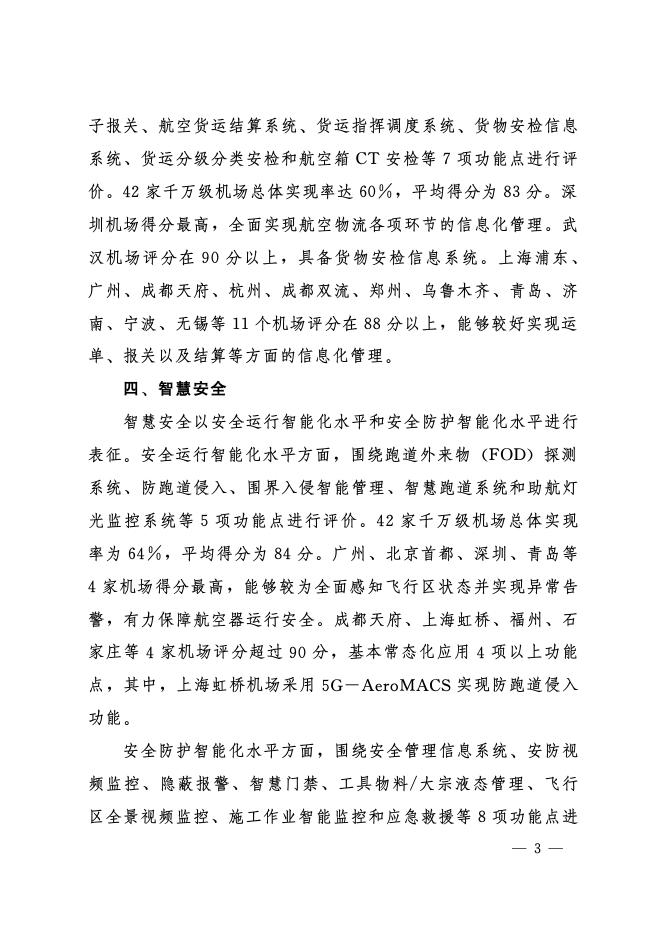 子报关、航空货运结算系统、货运指挥调度系统、货物安检信息系统、货运分级分类安检和航空箱 CT 安检等 7 项功能点进行评价。42 家千万级机场总体实现率达 60%，平均得分为 83 分。深圳机场得分最高，全面实现航空物流各项环节的信息化管理。武汉机场评分在 90 分以上，具备货物安检信息系统。上海浦东、广州、成都天府、杭州、成都双流、郑州、乌鲁木齐、青岛、济南、宁波、无锡等 11 个机场评分在 88 分以上，能够较好实现运单、报关以及结算等方面的信息化管理。

四、智慧安全

智慧安全以安全运行智能化水平和安全防护智能化水平进行表征。安全运行智能化水平方面，围绕跑道外来物（FOD）探测系统、防跑道侵入、围界入侵智能管理、智慧跑道系统和助航灯光监控系统等 5 项功能点进行评价。42 家千万级机场总体实现率为 64%，平均得分为 84 分。广州、北京首都、深圳、青岛等 4 家机场得分最高，能够较为全面感知飞行区状态并实现异常告警，有力保障航空器运行安全。成都天府、上海虹桥、福州、石家庄等 4 家机场评分超过 90 分，基本常态化应用 4 项以上功能点，其中，上海虹桥机场采用 5G－AeroMACS 实现防跑道侵入功能。

安全防护智能化水平方面，围绕安全管理信息系统、安防视频监控、隐蔽报警、智慧门禁、工具物料/大宗液态管理、飞行区全景视频监控、施工作业智能监控和应急救援等 8 项功能点进

— 3 —